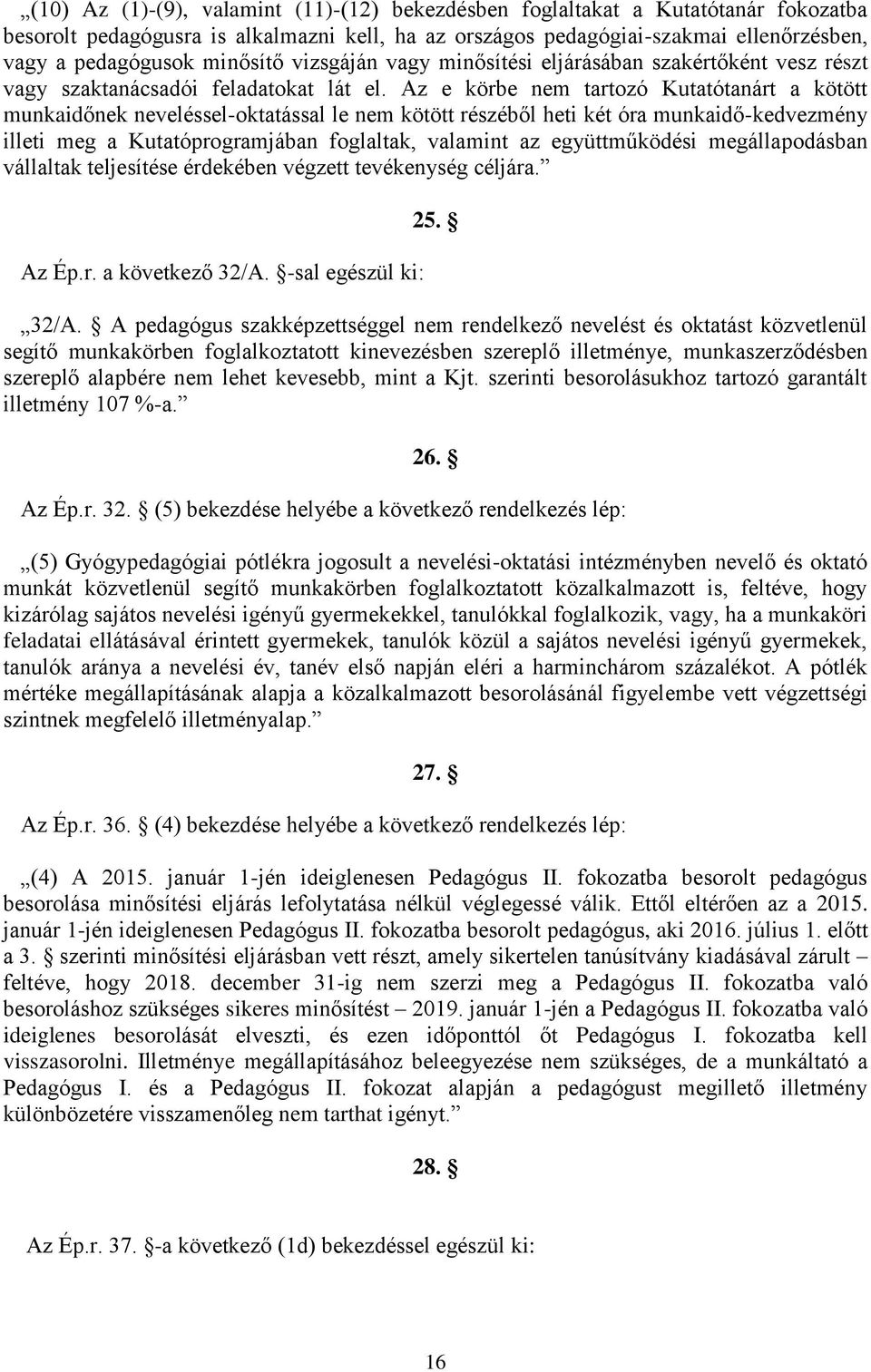 „(10) Az (1)-(9), valamint (11)-(12) bekezdésben foglaltakat a Kutatótanár fokozatba besorolt pedagógusra is alkalmazni kell, ha az országos pedagógiai-szakmai ellenőrzésben, vagy a pedagógusok minősítő vizsgáján vagy minősítési eljárásában szakértőként vesz részt vagy szaktanácsadói feladatokat lát el. Az e körbe nem tartozó Kutatótanárt a kötött munkaidőnek neveléssel-oktatással le nem kötött részéből heti két óra munkaidő-kedvezmény illeti meg a Kutatóprogramjában foglaltak, valamint az együttműködési megállapodásban vállaltak teljesítése érdekében végzett tevékenység céljára.”

25. §

Az Ép.r. a következő 32/A. §-sal egészül ki:

„32/A. § A pedagógus szakképzettséggel nem rendelkező nevelést és oktatást közvetlenül segítő munkakörben foglalkoztatott kinevezésben szereplő illetménye, munkaszerződésben szereplő alapbére nem lehet kevesebb, mint a Kjt. szerinti besorolásukhoz tartozó garantált illetmény 107 %-a.”

26. §

Az Ép.r. 32. § (5) bekezdése helyébe a következő rendelkezés lép:

„(5) Gyógypedagógiai pótlékra jogosult a nevelési-oktatási intézményben nevelő és oktató munkát közvetlenül segítő munkakörben foglalkoztatott közalkalmazott is, feltéve, hogy kizárólag sajátos nevelési igényű gyermekekkel, tanulókkal foglalkozik, vagy, ha a munkaköri feladatai ellátásával érintett gyermekek, tanulók közül a sajátos nevelési igényű gyermekek, tanulók aránya a nevelési év, tanév első napján eléri a harminchárom százalékot. A pótlék mértéke megállapításának alapja a közalkalmazott besorolásánál figyelembe vett végzettségi szintnek megfelelő illetményalap.”

27. §

Az Ép.r. 36. § (4) bekezdése helyébe a következő rendelkezés lép:

„(4) A 2015. január 1-jén ideiglenesen Pedagógus II. fokozatba besorolt pedagógus besorolása minősítési eljárás lefolytatása nélkül véglegessé válik. Ettől eltérően az a 2015. január 1-jén ideiglenesen Pedagógus II. fokozatba besorolt pedagógus, aki 2016. július 1. előtt a 3. § szerinti minősítési eljárásban vett részt, amely sikertelen tanúsítvány kiadásával zárult – feltéve, hogy 2018. december 31-ig nem szerzi meg a Pedagógus II. fokozatba való besoroláshoz szükséges sikeres minősítést – 2019. január 1-jén a Pedagógus II. fokozatba való ideiglenes besorolását elveszti, és ezen időponttól őt Pedagógus I. fokozatba kell visszasorolni. Illetménye megállapításához beleegyezése nem szükséges, de a munkáltató a Pedagógus I. és a Pedagógus II. fokozat alapján a pedagógust megillető illetmény különbözetére visszamenőleg nem tarthat igényt.”

28. §

Az Ép.r. 37. §-a következő (1d) bekezdéssel egészül ki:

16